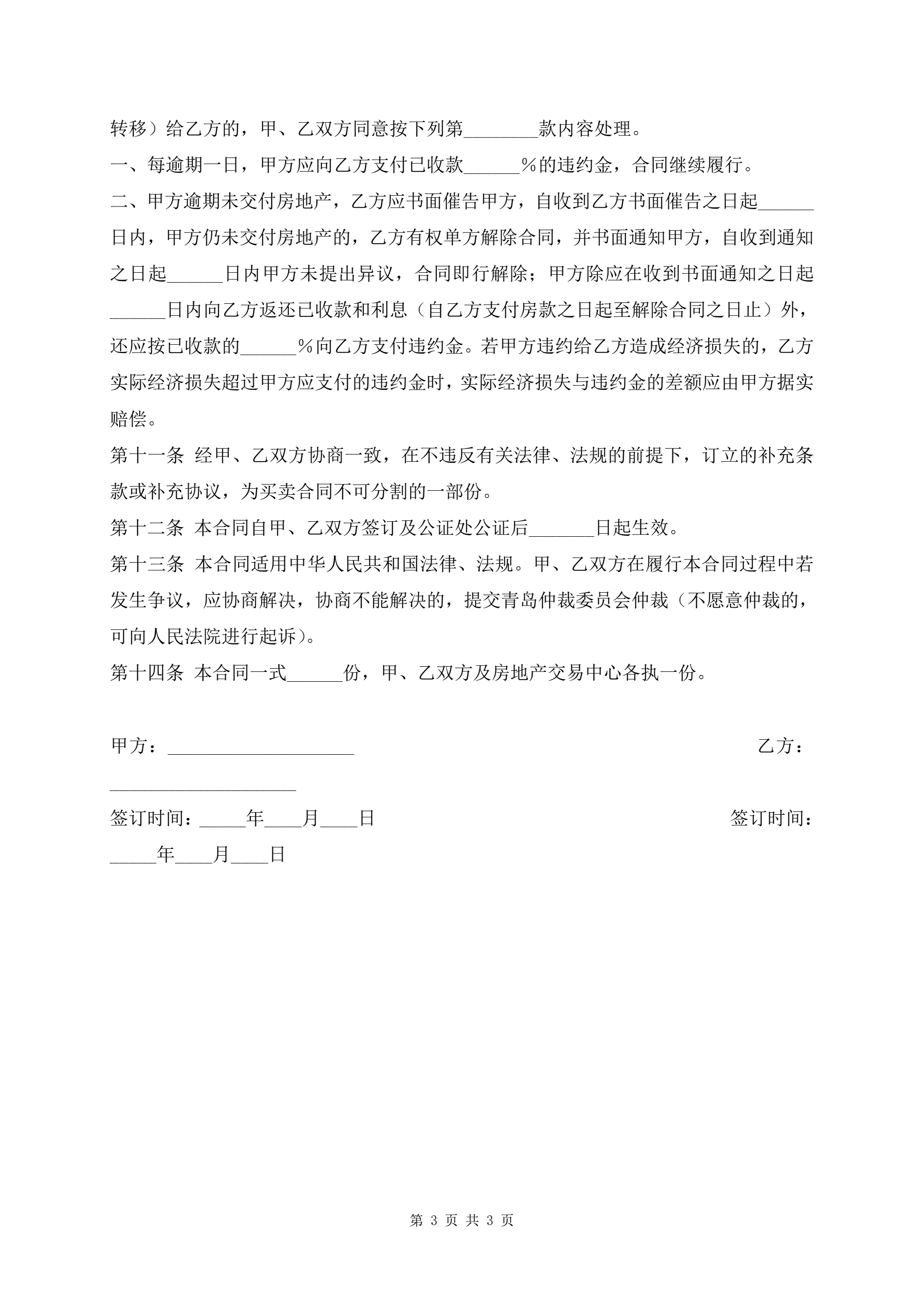 转移）给乙方的，甲、乙双方同意按下列第________款内容处理。

一、每逾期一日，甲方应向乙方支付已收款______%的违约金，合同继续履行。

二、甲方逾期未交付房地产，乙方应书面催告甲方，自收到乙方书面催告之日起______日内，甲方仍未交付房地产的，乙方有权单方解除合同，并书面通知甲方，自收到通知之日起______日内甲方未提出异议，合同即行解除；甲方除应在收到书面通知之日起______日内向乙方返还已收款和利息（自乙方支付房款之日起至解除合同之日止）外，还应按已收款的______%向乙方支付违约金。若甲方违约给乙方造成经济损失的，乙方实际经济损失超过甲方应支付的违约金时，实际经济损失与违约金的差额应由甲方据实赔偿。

第十一条 经甲、乙双方协商一致，在不违反有关法律、法规的前提下，订立的补充条款或补充协议，为买卖合同不可分割的一部份。

第十二条 本合同自甲、乙双方签订及公证处公证后_______日起生效。

第十三条 本合同适用中华人民共和国法律、法规。甲、乙双方在履行本合同过程中若发生争议，应协商解决，协商不能解决的，提交青岛仲裁委员会仲裁（不愿意仲裁的，可向人民法院进行起诉）。

第十四条 本合同一式______份，甲、乙双方及房地产交易中心各执一份。

甲方：____________________ 乙方：____________________

签订时间：_____年____月____日 签订时间：_____年____月____日

第 3 页 共 3 页